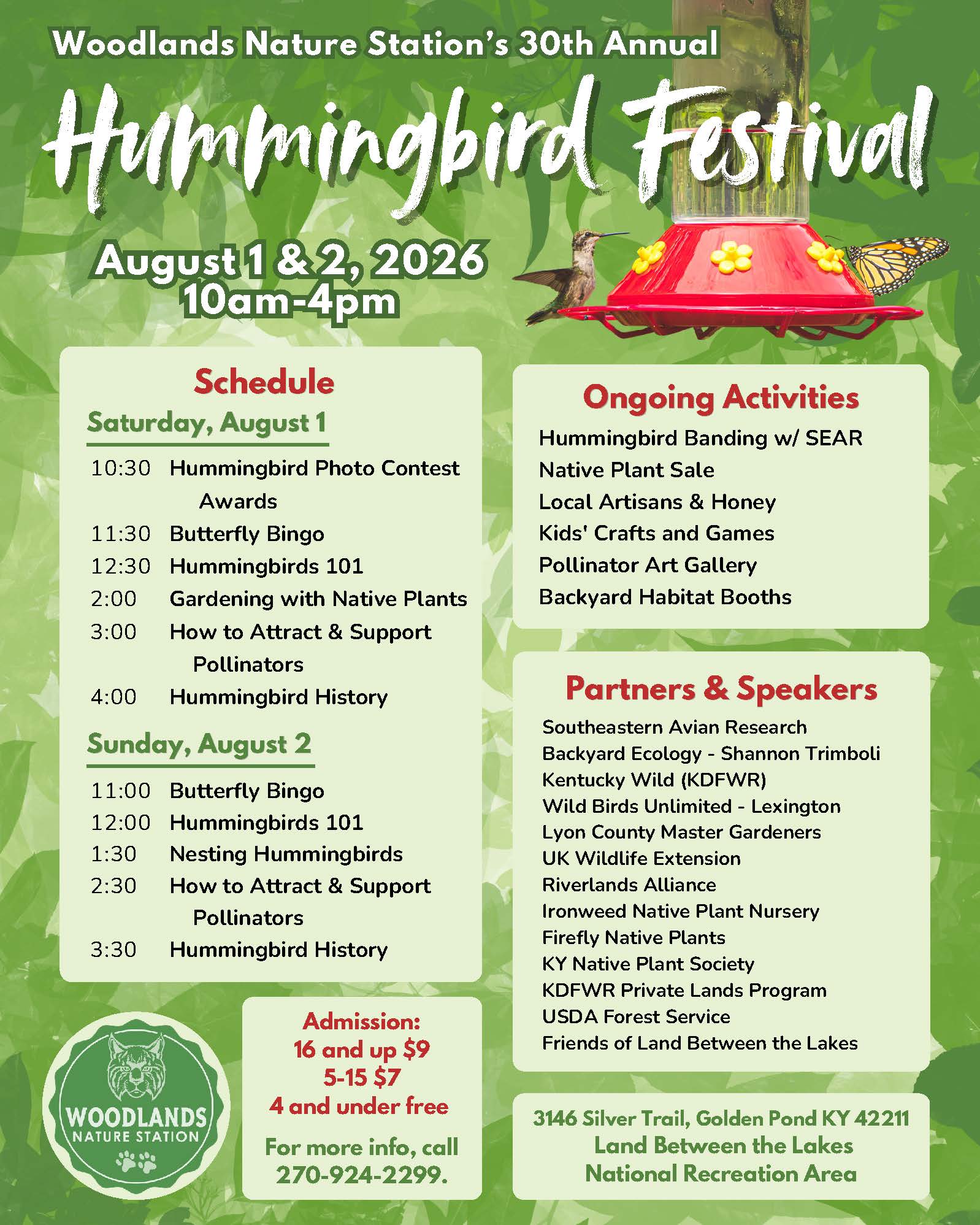 Woodlands Nature Station's 30th Annual

Hummingbird Festival

August 1 & 2, 2026
10am-4pm

Schedule

Saturday, August 1

10:30 Hummingbird Photo Contest Awards
11:30 Butterfly Bingo
12:30 Hummingbirds 101
2:00 Gardening with Native Plants
3:00 How to Attract & Support Pollinators
4:00 Hummingbird History

Sunday, August 2

11:00 Butterfly Bingo
12:00 Hummingbirds 101
1:30 Nesting Hummingbirds
2:30 How to Attract & Support Pollinators
3:30 Hummingbird History

WOODLANDS
NATURE STATION

Admission:
16 and up $9
5-15 $7
4 and under free

For more info, call 270-924-2299.

Ongoing Activities

Hummingbird Banding w/ SEAR
Native Plant Sale
Local Artisans & Honey
Kids' Crafts and Games
Pollinator Art Gallery
Backyard Habitat Booths

Partners & Speakers

Southeastern Avian Research
Backyard Ecology - Shannon Trimboli
Kentucky Wild (KDFWR)
Wild Birds Unlimited - Lexington
Lyon County Master Gardeners
UK Wildlife Extension
Riverlands Alliance
Ironweed Native Plant Nursery
Firefly Native Plants
KY Native Plant Society
KDFWR Private Lands Program
USDA Forest Service
Friends of Land Between the Lakes

3146 Silver Trail, Golden Pond KY 42211
Land Between the Lakes
National Recreation Area